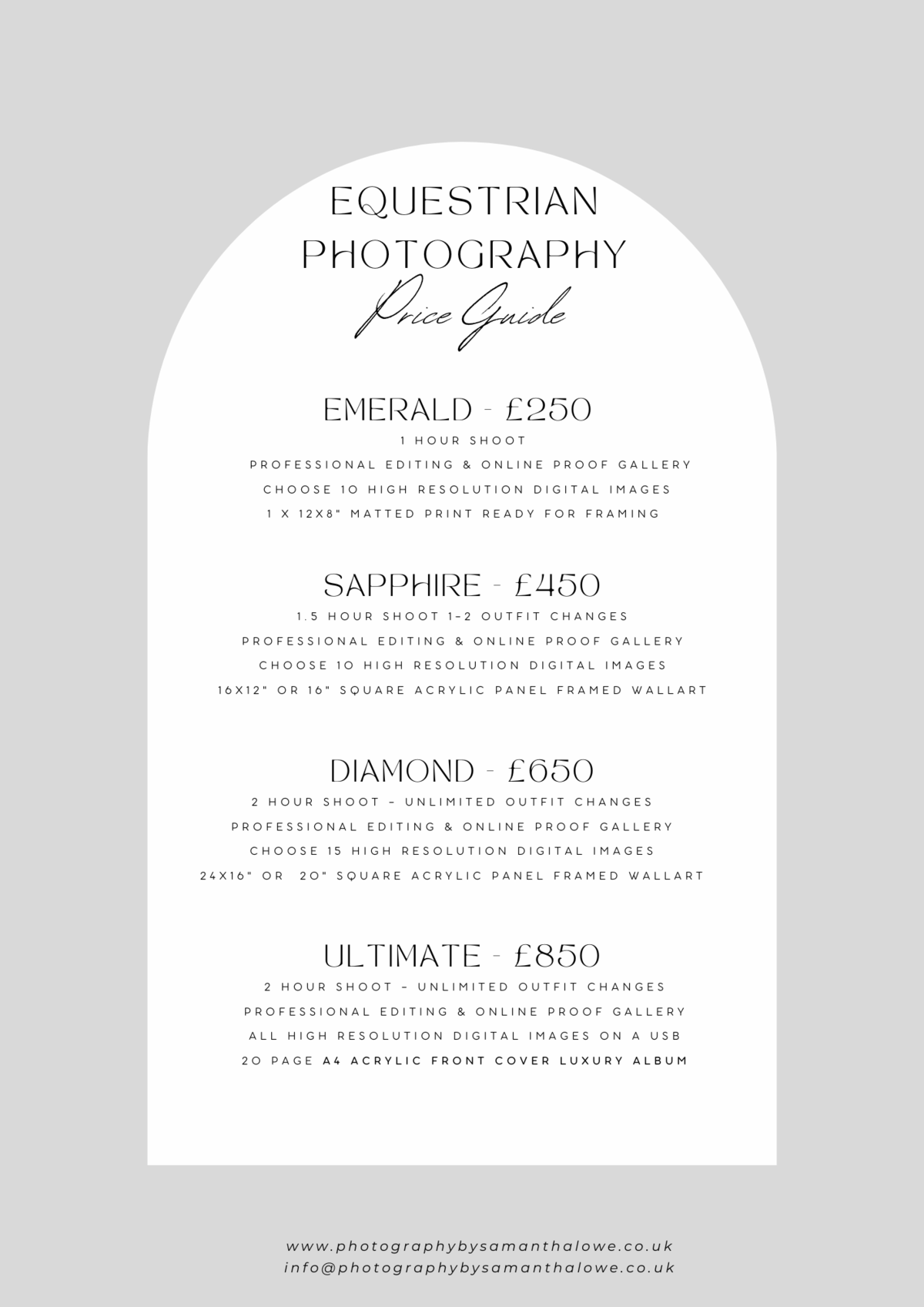 EQUESTRIAN PHOTOGRAPHY

Price Guide

EMERALD - £250

1 HOUR SHOOT

PROFESSIONAL EDITING & ONLINE PROOF GALLERY

CHOOSE 10 HIGH RESOLUTION DIGITAL IMAGES

1 X 12X8" MATTED PRINT READY FOR FRAMING

SAPPHIRE - £450

1.5 HOUR SHOOT 1-2 OUTFIT CHANGES

PROFESSIONAL EDITING & ONLINE PROOF GALLERY

CHOOSE 10 HIGH RESOLUTION DIGITAL IMAGES

16X12" OR 16" SQUARE ACRYLIC PANEL FRAMED WALLART

DIAMOND - £650

2 HOUR SHOOT - UNLIMITED OUTFIT CHANGES

PROFESSIONAL EDITING & ONLINE PROOF GALLERY

CHOOSE 15 HIGH RESOLUTION DIGITAL IMAGES

24X16" OR 20" SQUARE ACRYLIC PANEL FRAMED WALLART

ULTIMATE - £850

2 HOUR SHOOT - UNLIMITED OUTFIT CHANGES

PROFESSIONAL EDITING & ONLINE PROOF GALLERY

ALL HIGH RESOLUTION DIGITAL IMAGES ON A USB

20 PAGE A4 ACRYLIC FRONT COVER LUXURY ALBUM

www.photographybysamanthalowe.co.uk
info@photographybysamanthalowe.co.uk